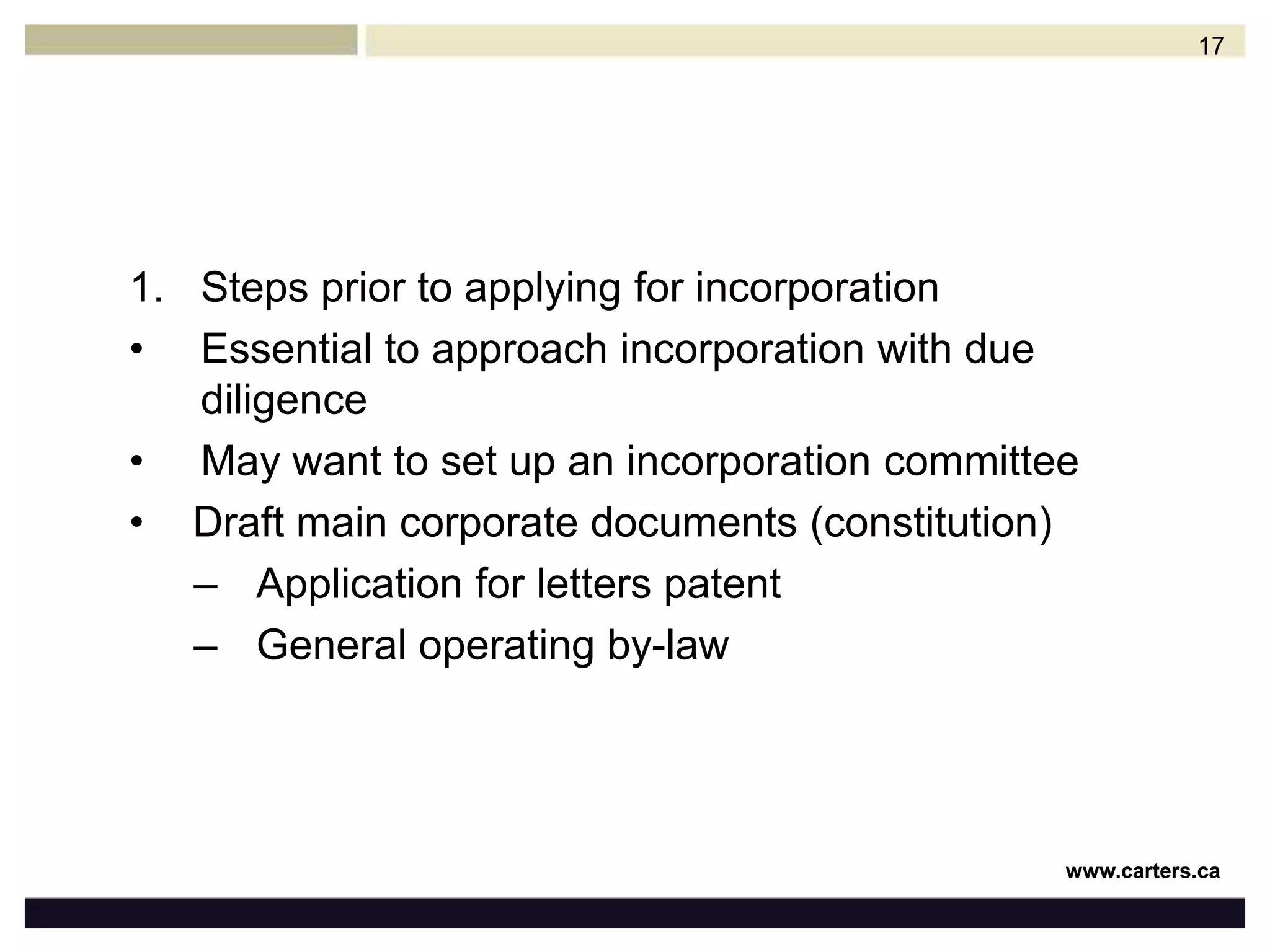 17

1. Steps prior to applying for incorporation

• Essential to approach incorporation with due diligence

• May want to set up an incorporation committee

• Draft main corporate documents (constitution)

– Application for letters patent

– General operating by-law

www.carters.ca